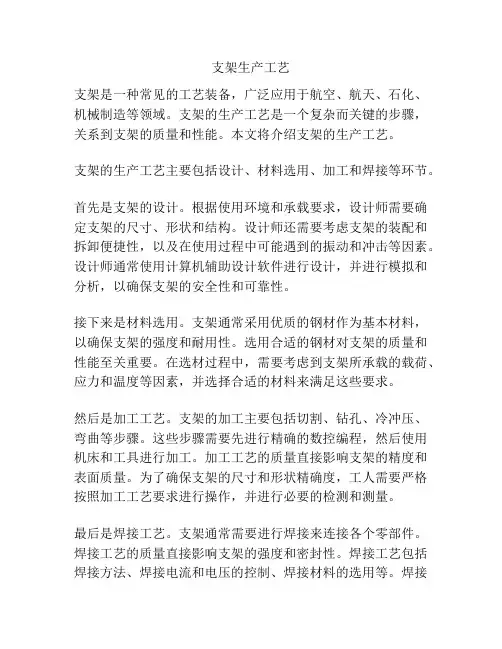 支架生产工艺

支架是一种常见的工艺装备，广泛应用于航空、航天、石化、机械制造等领域。支架的生产工艺是一个复杂而关键的步骤，关系到支架的质量和性能。本文将介绍支架的生产工艺。

支架的生产工艺主要包括设计、材料选用、加工和焊接等环节。

首先是支架的设计。根据使用环境和承载要求，设计师需要确定支架的尺寸、形状和结构。设计师还需要考虑支架的装配和拆卸便捷性，以及在使用过程中可能遇到的振动和冲击等因素。设计师通常使用计算机辅助设计软件进行设计，并进行模拟和分析，以确保支架的安全性和可靠性。

接下来是材料选用。支架通常采用优质的钢材作为基本材料，以确保支架的强度和耐用性。选用合适的钢材对支架的质量和性能至关重要。在选材过程中，需要考虑到支架所承载的载荷、应力和温度等因素，并选择合适的材料来满足这些要求。

然后是加工工艺。支架的加工主要包括切割、钻孔、冷冲压、弯曲等步骤。这些步骤需要先进行精确的数控编程，然后使用机床和工具进行加工。加工工艺的质量直接影响支架的精度和表面质量。为了确保支架的尺寸和形状精确度，工人需要严格按照加工工艺要求进行操作，并进行必要的检测和测量。

最后是焊接工艺。支架通常需要进行焊接来连接各个零部件。焊接工艺的质量直接影响支架的强度和密封性。焊接工艺包括焊接方法、焊接电流和电压的控制、焊接材料的选用等。焊接